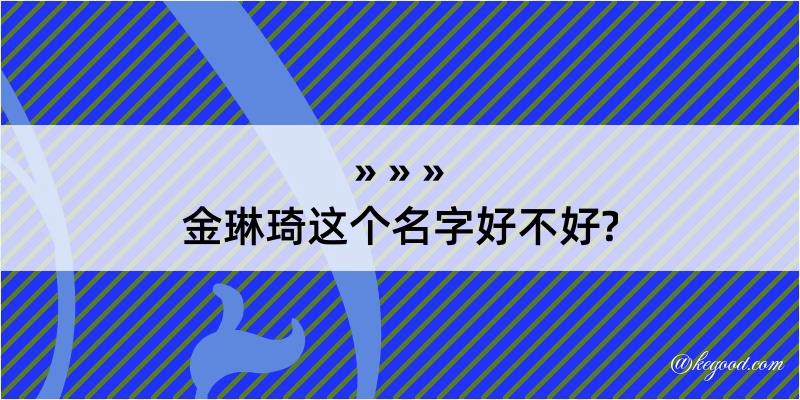 » » »

金琳琦这个名字好不好?

@kegood.com